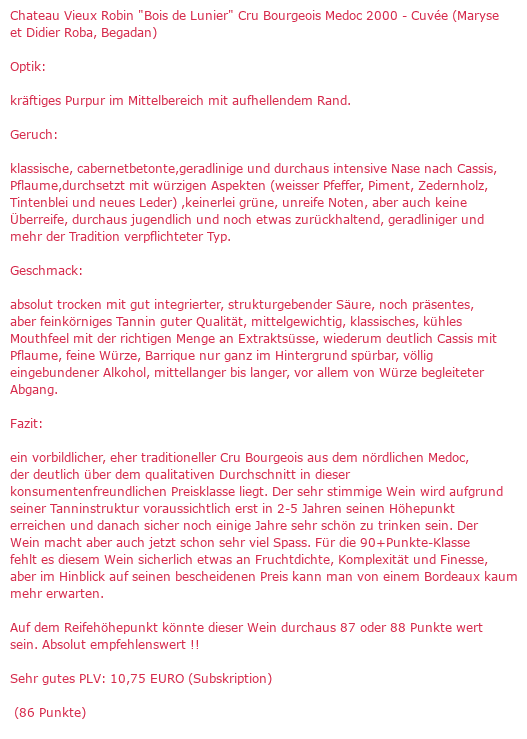 Chateau Vieux Robin "Bois de Lunier" Cru Bourgeois Medoc 2000 - Cuvée (Maryse et Didier Roba, Begadan)

Optik:

kräftiges Purpur im Mittelbereich mit aufhellendem Rand.

Geruch:

klassische, cabernetbetonte,geradlinige und durchaus intensive Nase nach Cassis, Pflaume,durchsetzt mit würzigen Aspekten (weisser Pfeffer, Piment, Zedernholz, Tintenblei und neues Leder) ,keinerlei grüne, unreife Noten, aber auch keine Überreife, durchaus jugendlich und noch etwas zurückhaltend, geradliniger und mehr der Tradition verpflichteter Typ.

Geschmack:

absolut trocken mit gut integrierter, strukturgebender Säure, noch präsentes, aber feinkörniges Tannin guter Qualität, mittelgewichtig, klassisches, kühles Mouthfeel mit der richtigen Menge an Extraktsüsse, wiederum deutlich Cassis mit Pflaume, feine Würze, Barrique nur ganz im Hintergrund spürbar, völlig eingebundener Alkohol, mittellanger bis langer, vor allem von Würze begleiteter Abgang.

Fazit:

ein vorbildlicher, eher traditioneller Cru Bourgeois aus dem nördlichen Medoc, der deutlich über dem qualitativen Durchschnitt in dieser konsumentenfreundlichen Preisklasse liegt. Der sehr stimmige Wein wird aufgrund seiner Tanninstruktur voraussichtlich erst in 2-5 Jahren seinen Höhepunkt erreichen und danach sicher noch einige Jahre sehr schön zu trinken sein. Der Wein macht aber auch jetzt schon sehr viel Spass. Für die 90+Punkte-Klasse fehlt es diesem Wein sicherlich etwas an Fruchtdichte, Komplexität und Finesse, aber im Hinblick auf seinen bescheidenen Preis kann man von einem Bordeaux kaum mehr erwarten.

Auf dem Reifehöhepunkt könnte dieser Wein durchaus 87 oder 88 Punkte wert sein. Absolut empfehlenswert !!

Sehr gutes PLV: 10,75 EURO (Subskription)

(86 Punkte)